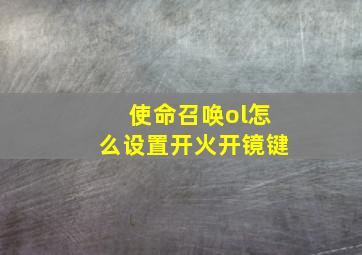 使命召唤ol怎么设置开火开镜键